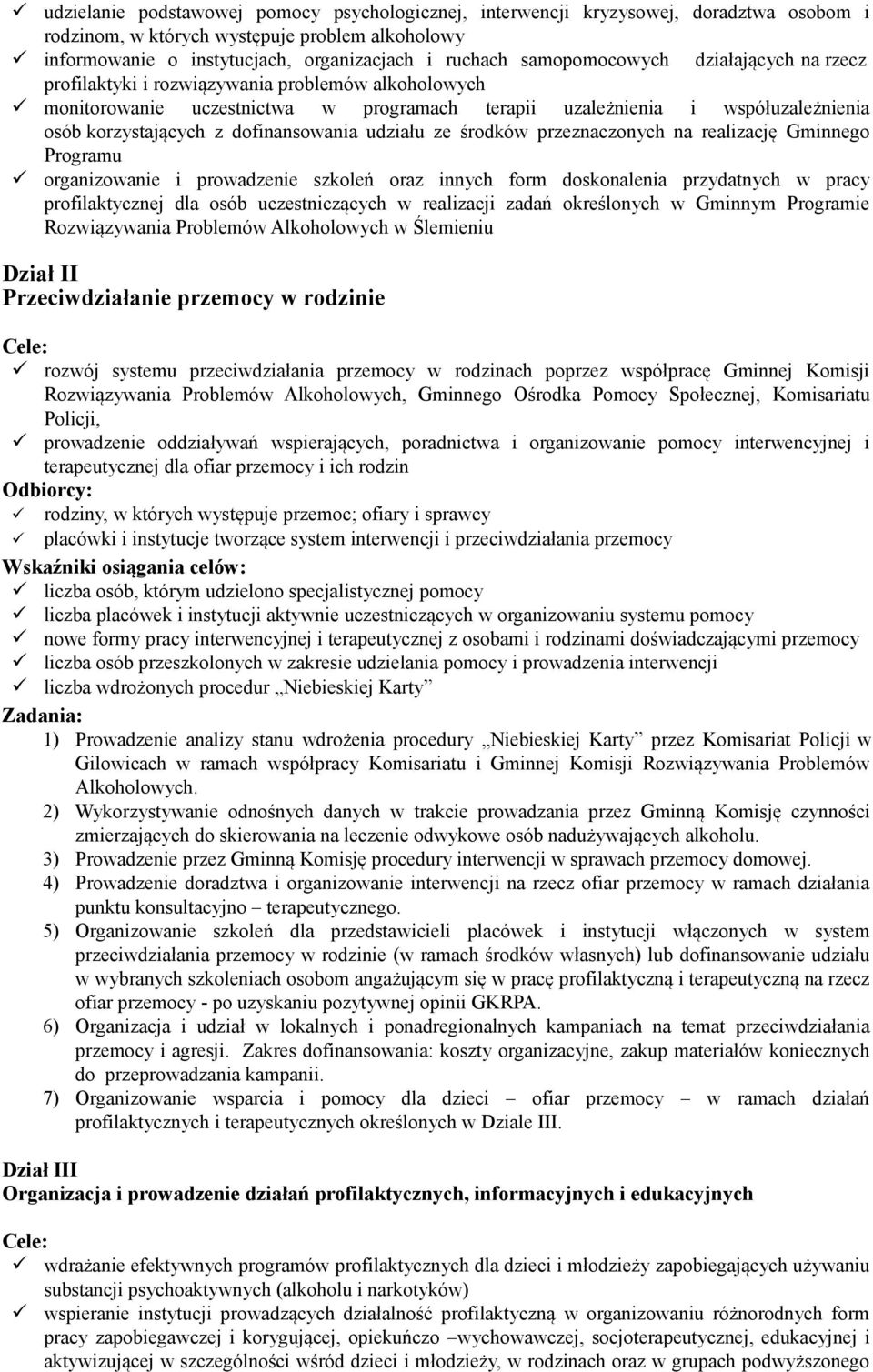 ✓ udzielanie podstawowej pomocy psychologicznej, interwencji kryzysowej, doradztwa osobom i rodzinom, w których występuje problem alkoholowy
✓ informowanie o instytucjach, organizacjach i ruchach samopomocowych działających na rzecz profilaktyki i rozwiązywania problemów alkoholowych
✓ monitorowanie uczestnictwa w programach terapii uzależnienia i współuzależnienia osób korzystających z dofinansowania udziału ze środków przeznaczonych na realizację Gminnego Programu
✓ organizowanie i prowadzenie szkoleń oraz innych form doskonalenia przydatnych w pracy profilaktycznej dla osób uczestniczących w realizacji zadań określonych w Gminnym Programie Rozwiązywania Problemów Alkoholowych w Ślemieniu

Dział II
Przeciwdziałanie przemocy w rodzinie

Cele:
✓ rozwój systemu przeciwdziałania przemocy w rodzinach poprzez współpracę Gminnej Komisji Rozwiązywania Problemów Alkoholowych, Gminnego Ośrodka Pomocy Społecznej, Komisariatu Policji,
✓ prowadzenie oddziaływań wspierających, poradnictwa i organizowanie pomocy interwencyjnej i terapeutycznej dla ofiar przemocy i ich rodzin
Odbiorcy:
✓ rodziny, w których występuje przemoc; ofiary i sprawcy
✓ placówki i instytucje tworzące system interwencji i przeciwdziałania przemocy
Wskaźniki osiągania celów:
✓ liczba osób, którym udzielono specjalistycznej pomocy
✓ liczba placówek i instytucji aktywnie uczestniczących w organizowaniu systemu pomocy
✓ nowe formy pracy interwencyjnej i terapeutycznej z osobami i rodzinami doświadczającymi przemocy
✓ liczba osób przeszkolonych w zakresie udzielania pomocy i prowadzenia interwencji
✓ liczba wdrożonych procedur „Niebieskiej Karty”
Zadania:
1) Prowadzenie analizy stanu wdrożenia procedury „Niebieskiej Karty” przez Komisariat Policji w Gilowicach w ramach współpracy Komisariatu i Gminnej Komisji Rozwiązywania Problemów Alkoholowych.
2) Wykorzystywanie odnośnych danych w trakcie prowadzania przez Gminną Komisję czynności zmierzających do skierowania na leczenie odwykowe osób nadużywających alkoholu.
3) Prowadzenie przez Gminną Komisję procedury interwencji w sprawach przemocy domowej.
4) Prowadzenie doradztwa i organizowanie interwencji na rzecz ofiar przemocy w ramach działania punktu konsultacyjno – terapeutycznego.
5) Organizowanie szkoleń dla przedstawicieli placówek i instytucji włączonych w system przeciwdziałania przemocy w rodzinie (w ramach środków własnych) lub dofinansowanie udziału w wybranych szkoleniach osobom angażującym się w pracę profilaktyczną i terapeutyczną na rzecz ofiar przemocy - po uzyskaniu pozytywnej opinii GKRPA.
6) Organizacja i udział w lokalnych i ponadregionalnych kampaniach na temat przeciwdziałania przemocy i agresji. Zakres dofinansowania: koszty organizacyjne, zakup materiałów koniecznych do przeprowadzania kampanii.
7) Organizowanie wsparcia i pomocy dla dzieci – ofiar przemocy – w ramach działań profilaktycznych i terapeutycznych określonych w Dziale III.

Dział III
Organizacja i prowadzenie działań profilaktycznych, informacyjnych i edukacyjnych

Cele:
✓ wdrażanie efektywnych programów profilaktycznych dla dzieci i młodzieży zapobiegających używaniu substancji psychoaktywnych (alkoholu i narkotyków)
✓ wspieranie instytucji prowadzących działalność profilaktyczną w organizowaniu różnorodnych form pracy zapobiegawczej i korygującej, opiekuńczo –wychowawczej, socjoterapeutycznej, edukacyjnej i aktywizującej w szczególności wśród dzieci i młodzieży, w rodzinach oraz w grupach podwyższonego